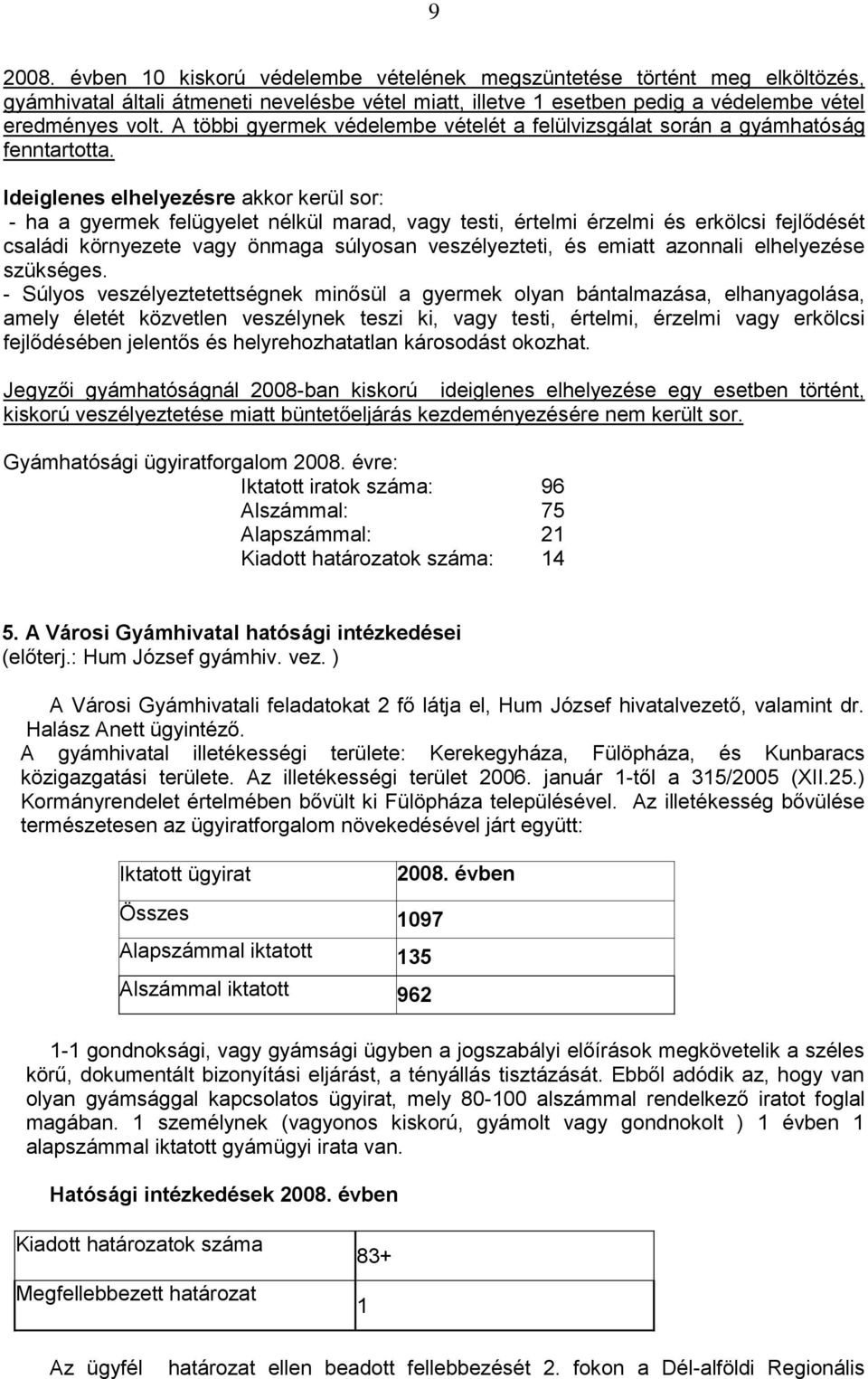 9

2008. évben 10 kiskorú védelembe vételének megszüntetése történt meg elköltözés, gyámhivatal általi átmeneti nevelésbe vétel miatt, illetve 1 esetben pedig a védelembe vétel eredményes volt. A többi gyermek védelembe vételét a felülvizsgálat során a gyámhatóság fenntartotta.

Ideiglenes elhelyezésre akkor kerül sor:
- ha a gyermek felügyelet nélkül marad, vagy testi, értelmi érzelmi és erkölcsi fejlődését családi környezete vagy önmaga súlyosan veszélyezteti, és emiatt azonnali elhelyezése szükséges.
- Súlyos veszélyeztetettségnek minősül a gyermek olyan bántalmazása, elhanyagolása, amely életét közvetlen veszélynek teszi ki, vagy testi, értelmi, érzelmi vagy erkölcsi fejlődésében jelentős és helyrehozhatatlan károsodást okozhat.

Jegyzői gyámhatóságnál 2008-ban kiskorú ideiglenes elhelyezése egy esetben történt, kiskorú veszélyeztetése miatt büntetőeljárás kezdeményezésére nem került sor.

Gyámhatósági ügyiratforgalom 2008. évre:
Iktatott iratok száma: 96
Alszámmal: 75
Alapszámmal: 21
Kiadott határozatok száma: 14

5. A Városi Gyámhivatal hatósági intézkedései
(előterj.: Hum József gyámhiv. vez. )

A Városi Gyámhivatali feladatokat 2 fő látja el, Hum József hivatalvezető, valamint dr. Halász Anett ügyintéző.
A gyámhivatal illetékességi területe: Kerekegyháza, Fülöpháza, és Kunbaracs közigazgatási területe. Az illetékességi terület 2006. január 1-től a 315/2005 (XII.25.) Kormányrendelet értelmében bővült ki Fülöpháza településével. Az illetékesség bővülése természetesen az ügyiratforgalom növekedésével járt együtt:

| Iktatott ügyirat | 2008. évben |
|---|---|
| Összes | 1097 |
| Alapszámmal iktatott | 135 |
| Alszámmal iktatott | 962 |

1-1 gondnoksági, vagy gyámsági ügyben a jogszabályi előírások megkövetelik a széles körű, dokumentált bizonyítási eljárást, a tényállás tisztázását. Ebből adódik az, hogy van olyan gyámsággal kapcsolatos ügyirat, mely 80-100 alszámmal rendelkező iratot foglal magában. 1 személynek (vagyonos kiskorú, gyámolt vagy gondnokolt ) 1 évben 1 alapszámmal iktatott gyámügyi irata van.

Hatósági intézkedések 2008. évben

| Kiadott határozatok száma | 83+ |
|---|---|
| Megfellebbezett határozat | 1 |

Az ügyfél határozat ellen beadott fellebbezését 2. fokon a Dél-alföldi Regionális